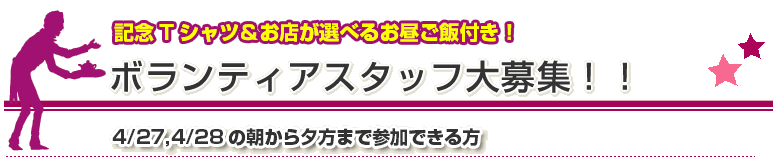 記念Ｔシャツ＆お店が選べるお昼ご飯付き！

ボランティアスタッフ大募集！！

4/27,4/28 の朝から夕方まで参加できる方